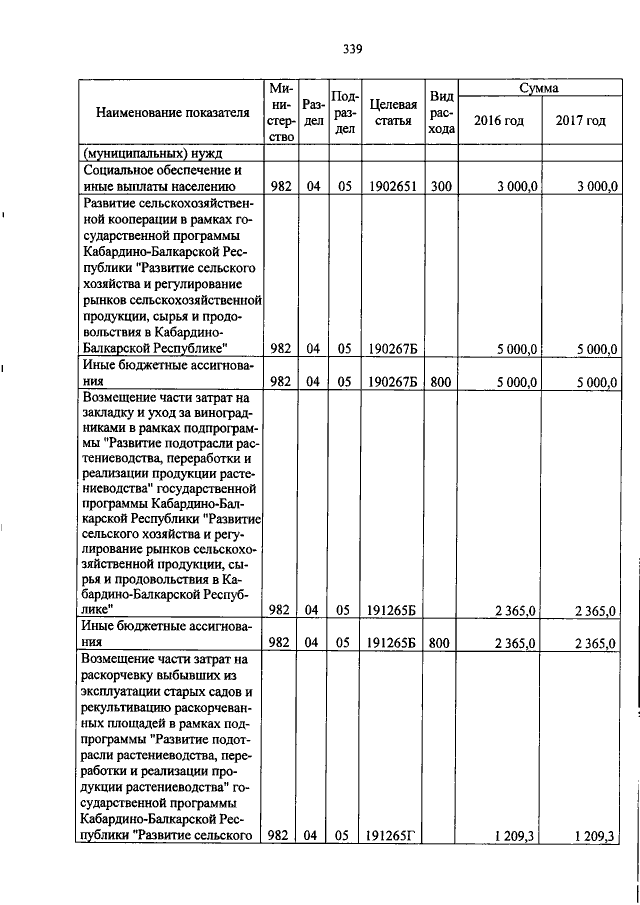 339

| Наименование показателя | Министерство | Раздел | Подраздел | Целевая статья | Вид расхода | Сумма 2016 год | Сумма 2017 год |
|---|---|---|---|---|---|---|---|
| (муниципальных) нужд | | | | | | | |
| Социальное обеспечение и иные выплаты населению | 982 | 04 | 05 | 1902651 | 300 | 3 000,0 | 3 000,0 |
| Развитие сельскохозяйственной кооперации в рамках государственной программы Кабардино-Балкарской Республики "Развитие сельского хозяйства и регулирование рынков сельскохозяйственной продукции, сырья и продовольствия в Кабардино-Балкарской Республике" | 982 | 04 | 05 | 190267Б | | 5 000,0 | 5 000,0 |
| Иные бюджетные ассигнования | 982 | 04 | 05 | 190267Б | 800 | 5 000,0 | 5 000,0 |
| Возмещение части затрат на закладку и уход за виноградниками в рамках подпрограммы "Развитие подотрасли растениеводства, переработки и реализации продукции растениеводства" государственной программы Кабардино-Балкарской Республики "Развитие сельского хозяйства и регулирование рынков сельскохозяйственной продукции, сырья и продовольствия в Кабардино-Балкарской Республике" | 982 | 04 | 05 | 191265Б | | 2 365,0 | 2 365,0 |
| Иные бюджетные ассигнования | 982 | 04 | 05 | 191265Б | 800 | 2 365,0 | 2 365,0 |
| Возмещение части затрат на раскорчевку выбывших из эксплуатации старых садов и рекультивацию раскорчеванных площадей в рамках подпрограммы "Развитие подотрасли растениеводства, переработки и реализации продукции растениеводства" государственной программы Кабардино-Балкарской Республики "Развитие сельского | 982 | 04 | 05 | 191265Г | | 1 209,3 | 1 209,3 |